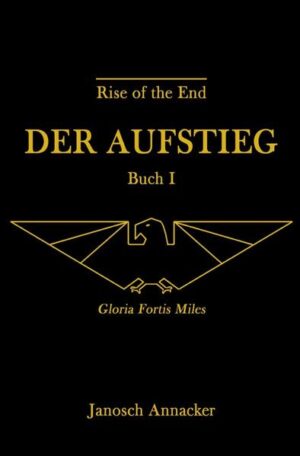 Rise of the End

DER AUFSTIEG

Buch I

Gloria Fortis Miles

Janosch Annacker